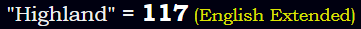 "Highland" = 117 (English Extended)